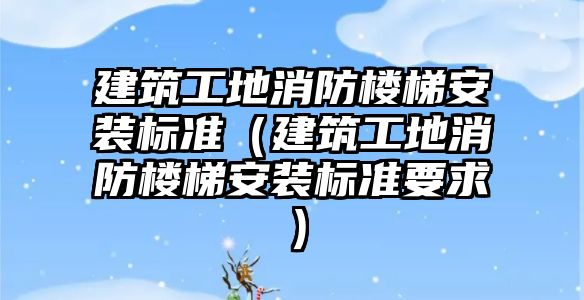 建筑工地消防楼梯安装标准（建筑工地消防楼梯安装标准要求）